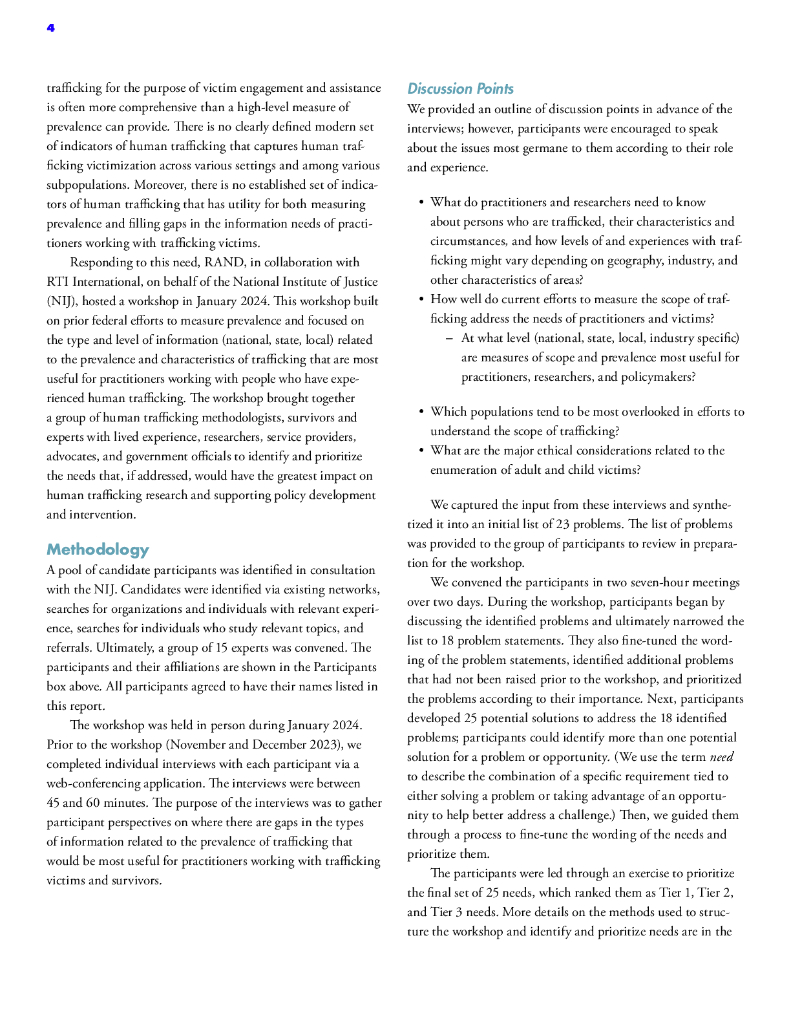 4

trafficking for the purpose of victim engagement and assistance is often more comprehensive than a high-level measure of prevalence can provide. There is no clearly defined modern set of indicators of human trafficking that captures human trafficking victimization across various settings and among various subpopulations. Moreover, there is no established set of indicators of human trafficking that has utility for both measuring prevalence and filling gaps in the information needs of practitioners working with trafficking victims.

Responding to this need, RAND, in collaboration with RTI International, on behalf of the National Institute of Justice (NIJ), hosted a workshop in January 2024. This workshop built on prior federal efforts to measure prevalence and focused on the type and level of information (national, state, local) related to the prevalence and characteristics of trafficking that are most useful for practitioners working with people who have experienced human trafficking. The workshop brought together a group of human trafficking methodologists, survivors and experts with lived experience, researchers, service providers, advocates, and government officials to identify and prioritize the needs that, if addressed, would have the greatest impact on human trafficking research and supporting policy development and intervention.

Methodology

A pool of candidate participants was identified in consultation with the NIJ. Candidates were identified via existing networks, searches for organizations and individuals with relevant experience, searches for individuals who study relevant topics, and referrals. Ultimately, a group of 15 experts was convened. The participants and their affiliations are shown in the Participants box above. All participants agreed to have their names listed in this report.

The workshop was held in person during January 2024. Prior to the workshop (November and December 2023), we completed individual interviews with each participant via a web-conferencing application. The interviews were between 45 and 60 minutes. The purpose of the interviews was to gather participant perspectives on where there are gaps in the types of information related to the prevalence of trafficking that would be most useful for practitioners working with trafficking victims and survivors.

Discussion Points

We provided an outline of discussion points in advance of the interviews; however, participants were encouraged to speak about the issues most germane to them according to their role and experience.

• What do practitioners and researchers need to know about persons who are trafficked, their characteristics and circumstances, and how levels of and experiences with trafficking might vary depending on geography, industry, and other characteristics of areas?
• How well do current efforts to measure the scope of trafficking address the needs of practitioners and victims?
– At what level (national, state, local, industry specific) are measures of scope and prevalence most useful for practitioners, researchers, and policymakers?

• Which populations tend to be most overlooked in efforts to understand the scope of trafficking?
• What are the major ethical considerations related to the enumeration of adult and child victims?

We captured the input from these interviews and synthetized it into an initial list of 23 problems. The list of problems was provided to the group of participants to review in preparation for the workshop.

We convened the participants in two seven-hour meetings over two days. During the workshop, participants began by discussing the identified problems and ultimately narrowed the list to 18 problem statements. They also fine-tuned the wording of the problem statements, identified additional problems that had not been raised prior to the workshop, and prioritized the problems according to their importance. Next, participants developed 25 potential solutions to address the 18 identified problems; participants could identify more than one potential solution for a problem or opportunity. (We use the term need to describe the combination of a specific requirement tied to either solving a problem or taking advantage of an opportunity to help better address a challenge.) Then, we guided them through a process to fine-tune the wording of the needs and prioritize them.

The participants were led through an exercise to prioritize the final set of 25 needs, which ranked them as Tier 1, Tier 2, and Tier 3 needs. More details on the methods used to structure the workshop and identify and prioritize needs are in the